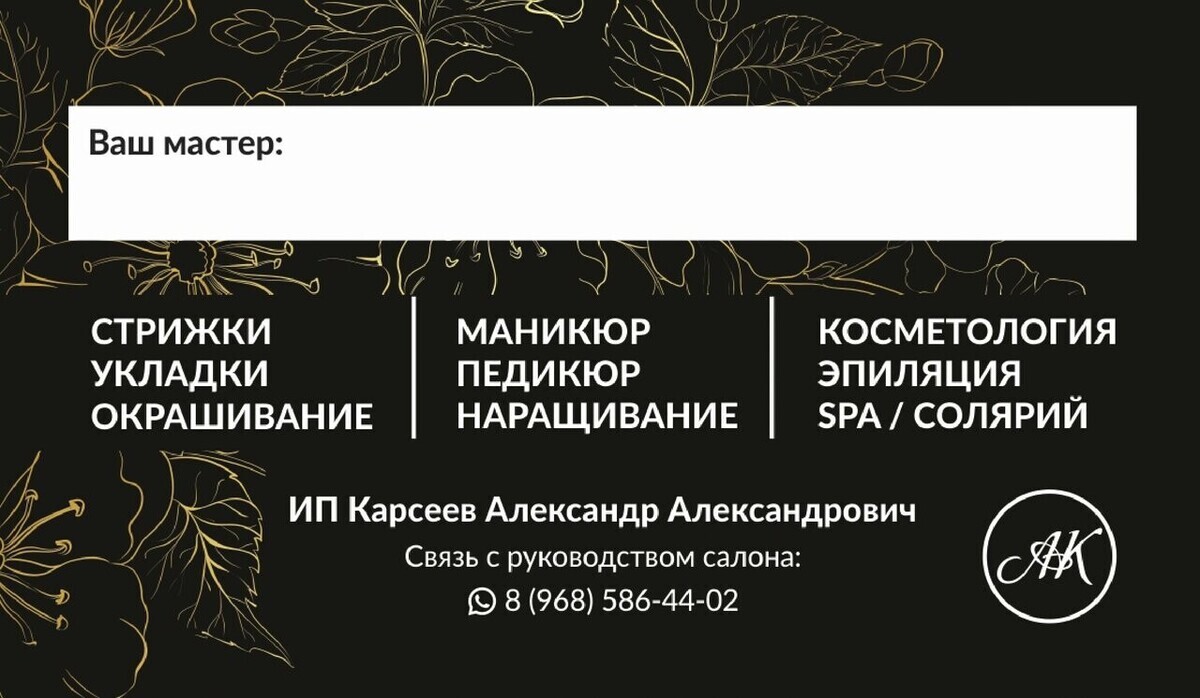 Ваш мастер:

СТРИЖКИ
УКЛАДКИ
ОКРАШИВАНИЕ

МАНИКЮР
ПЕДИКЮР
НАРАЩИВАНИЕ

КОСМЕТОЛОГИЯ
ЭПИЛЯЦИЯ
SPA / СОЛЯРИЙ

ИП Карсеев Александр Александрович
Связь с руководством салона:
8 (968) 586-44-02

АК